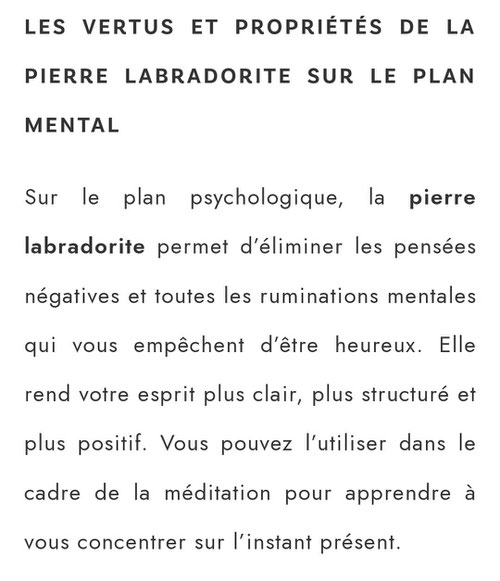 LES VERTUS ET PROPRIÉTÉS DE LA PIERRE LABRADORITE SUR LE PLAN MENTAL

Sur le plan psychologique, la pierre labradorite permet d'éliminer les pensées négatives et toutes les ruminations mentales qui vous empêchent d'être heureux. Elle rend votre esprit plus clair, plus structuré et plus positif. Vous pouvez l'utiliser dans le cadre de la méditation pour apprendre à vous concentrer sur l'instant présent.